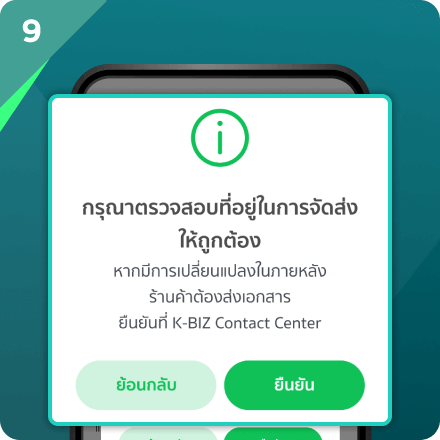 9

กรุณาตรวจสอบที่อยู่ในการจัดส่งให้ถูกต้อง

หากมีการเปลี่ยนแปลงในภายหลัง ร้านค้าต้องส่งเอกสาร ยืนยันที่ K-BIZ Contact Center

ย้อนกลับ

ยืนยัน